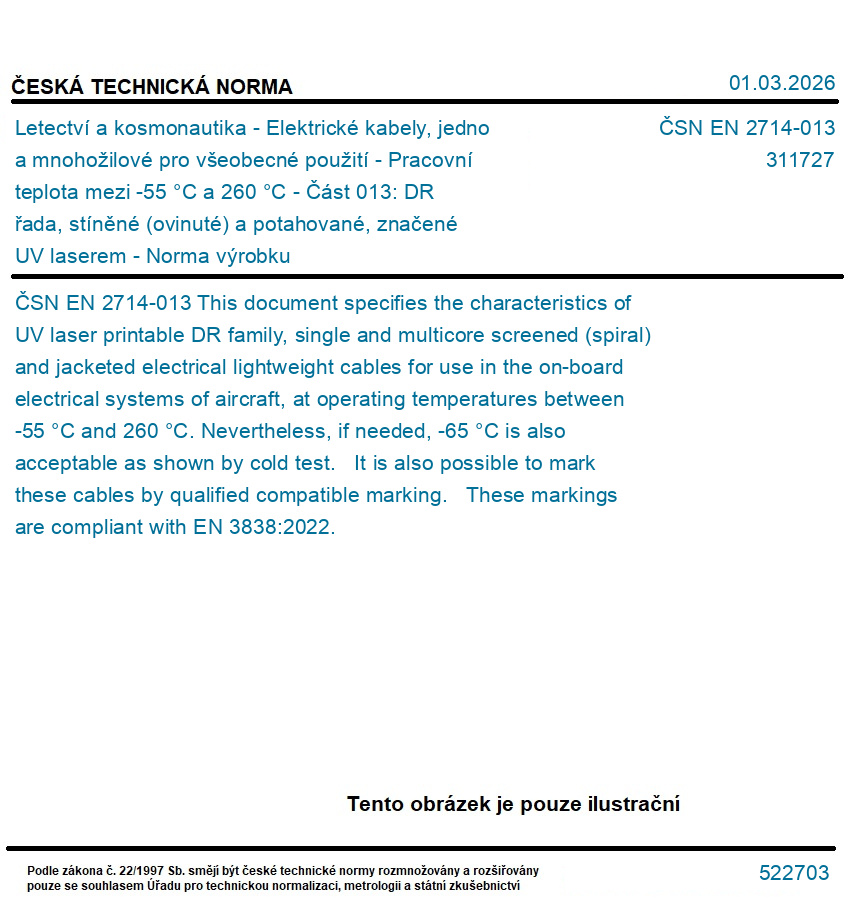 ČESKÁ TECHNICKÁ NORMA

01.03.2026

Letectví a kosmonautika - Elektrické kabely, jedno a mnohožilové pro všeobecné použití - Pracovní teplota mezi -55 °C a 260 °C - Část 013: DR řada, stíněné (ovinuté) a potahované, značené UV laserem - Norma výrobku

ČSN EN 2714-013
311727

ČSN EN 2714-013 This document specifies the characteristics of UV laser printable DR family, single and multicore screened (spiral) and jacketed electrical lightweight cables for use in the on-board electrical systems of aircraft, at operating temperatures between -55 °C and 260 °C. Nevertheless, if needed, -65 °C is also acceptable as shown by cold test. It is also possible to mark these cables by qualified compatible marking. These markings are compliant with EN 3838:2022.

Tento obrázek je pouze ilustrační

Podle zákona č. 22/1997 Sb. smějí být české technické normy rozmnožovány a rozšiřovány pouze se souhlasem Úřadu pro technickou normalizaci, metrologii a státní zkušebnictví

522703